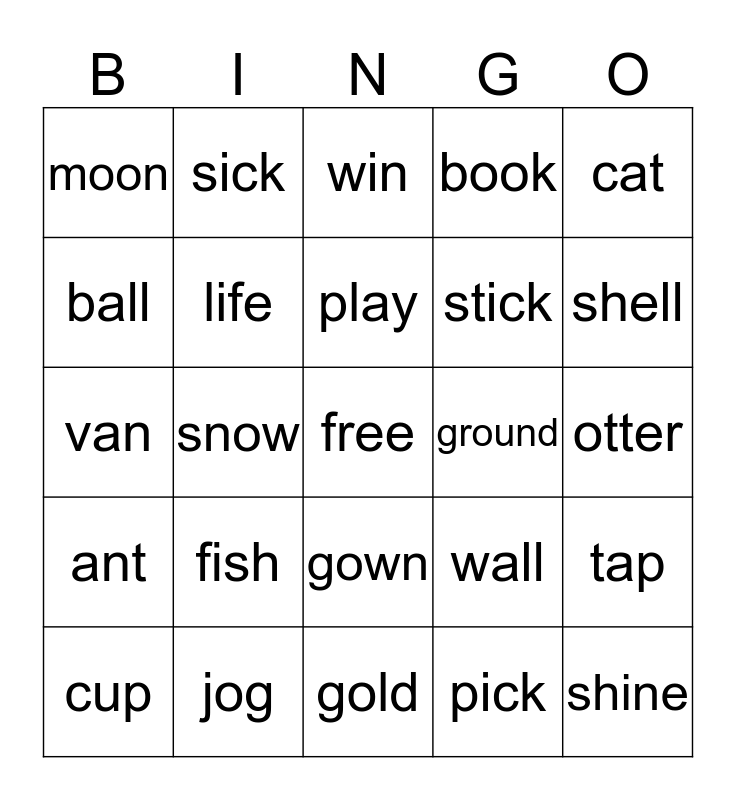 | B | I | N | G | O |
|---|---|---|---|---|
| moon | sick | win | book | cat |
| ball | life | play | stick | shell |
| van | snow | free | ground | otter |
| ant | fish | gown | wall | tap |
| cup | jog | gold | pick | shine |